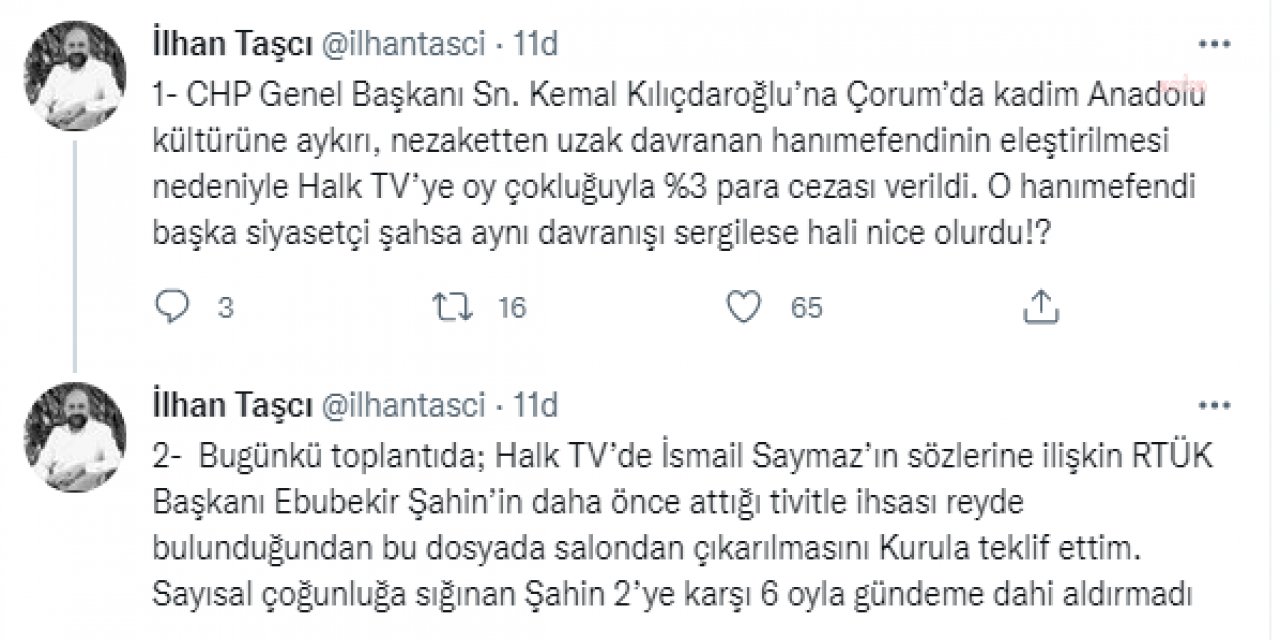 İlhan Taşcı @ilhantasci · 11d

1- CHP Genel Başkanı Sn. Kemal Kılıçdaroğlu'na Çorum'da kadim Anadolu kültürüne aykırı, nezaketten uzak davranan hanımefendinin eleştirilmesi nedeniyle Halk TV'ye oy çokluğuyla %3 para cezası verildi. O hanımefendi başka siyasetçi şahsa aynı davranışı sergilese hali nice olurdu!?

3 16 65

İlhan Taşcı @ilhantasci · 11d

2- Bugünkü toplantıda; Halk TV'de İsmail Saymaz'ın sözlerine ilişkin RTÜK Başkanı Ebubekir Şahin'in daha önce attığı tivitle ihsası reyde bulunduğundan bu dosyada salondan çıkarılmasını Kurula teklif ettim. Sayısal çoğunluğa sığınan Şahin 2'ye karşı 6 oyla gündeme dahi aldırmadı